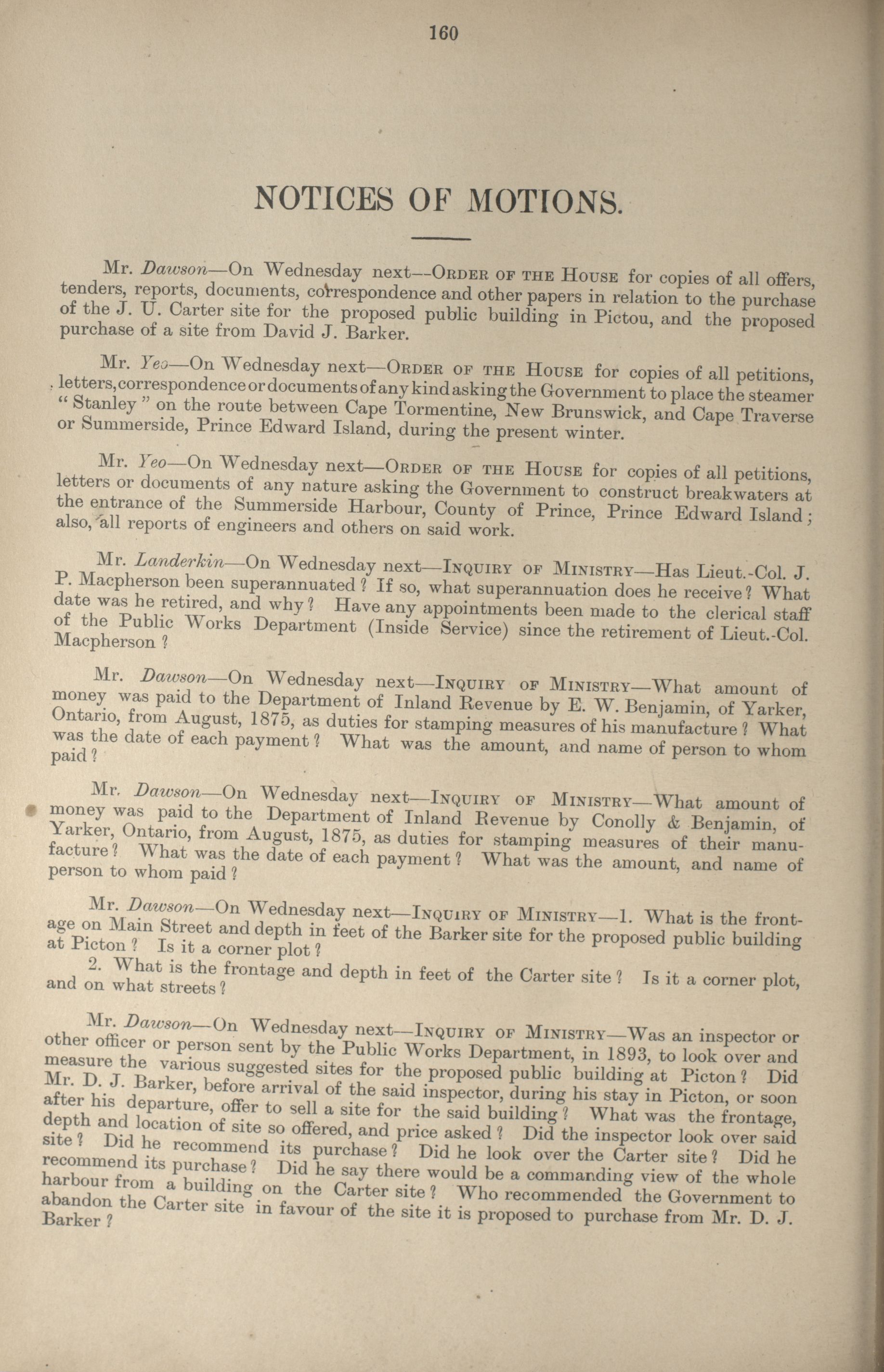 160

NOTICES OF MOTIONS.

Mr. Dawson—On Wednesday next—ORDER OF THE HOUSE for copies of all offers, tenders, reports, documents, correspondence and other papers in relation to the purchase of the J. U. Carter site for the proposed public building in Pictou, and the proposed purchase of a site from David J. Barker.

Mr. Yeo—On Wednesday next—ORDER OF THE HOUSE for copies of all petitions, letters, correspondence or documents of any kind asking the Government to place the steamer "Stanley" on the route between Cape Tormentine, New Brunswick, and Cape Traverse or Summerside, Prince Edward Island, during the present winter.

Mr. Yeo—On Wednesday next—ORDER OF THE HOUSE for copies of all petitions, letters or documents of any nature asking the Government to construct breakwaters at the entrance of the Summerside Harbour, County of Prince, Prince Edward Island; also, all reports of engineers and others on said work.

Mr. Landerkin—On Wednesday next—INQUIRY OF MINISTRY—Has Lieut.-Col. J. P. Macpherson been superannuated? If so, what superannuation does he receive? What date was he retired, and why? Have any appointments been made to the clerical staff of the Public Works Department (Inside Service) since the retirement of Lieut.-Col. Macpherson?

Mr. Dawson—On Wednesday next—INQUIRY OF MINISTRY—What amount of money was paid to the Department of Inland Revenue by E. W. Benjamin, of Yarker, Ontario, from August, 1875, as duties for stamping measures of his manufacture? What was the date of each payment? What was the amount, and name of person to whom paid?

Mr. Dawson—On Wednesday next—INQUIRY OF MINISTRY—What amount of money was paid to the Department of Inland Revenue by Conolly & Benjamin, of Yarker, Ontario, from August, 1875, as duties for stamping measures of their manufacture? What was the date of each payment? What was the amount, and name of person to whom paid?

Mr. Dawson—On Wednesday next—INQUIRY OF MINISTRY—1. What is the frontage on Main Street and depth in feet of the Barker site for the proposed public building at Picton? Is it a corner plot?

2. What is the frontage and depth in feet of the Carter site? Is it a corner plot, and on what streets?

Mr. Dawson—On Wednesday next—INQUIRY OF MINISTRY—Was an inspector or other officer or person sent by the Public Works Department, in 1893, to look over and measure the various suggested sites for the proposed public building at Picton? Did Mr. D. J. Barker, before arrival of the said inspector, during his stay in Picton, or soon after his departure, offer to sell a site for the said building? What was the frontage, depth and location of site so offered, and price asked? Did the inspector look over said site? Did he recommend its purchase? Did he look over the Carter site? Did he recommend its purchase? Did he say there would be a commanding view of the whole harbour from a building on the Carter site? Who recommended the Government to abandon the Carter site in favour of the site it is proposed to purchase from Mr. D. J. Barker?